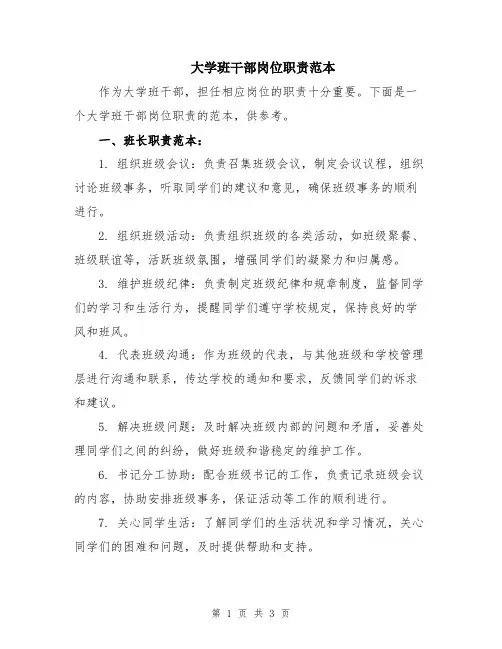 大学班干部岗位职责范本

作为大学班干部，担任相应岗位的职责十分重要。下面是一个大学班干部岗位职责的范本，供参考。

一、班长职责范本：

1. 组织班级会议：负责召集班级会议，制定会议议程，组织讨论班级事务，听取同学们的建议和意见，确保班级事务的顺利进行。

2. 组织班级活动：负责组织班级的各类活动，如班级聚餐、班级联谊等，活跃班级氛围，增强同学们的凝聚力和归属感。

3. 维护班级纪律：负责制定班级纪律和规章制度，监督同学们的学习和生活行为，提醒同学们遵守学校规定，保持良好的学风和班风。

4. 代表班级沟通：作为班级的代表，与其他班级和学校管理层进行沟通和联系，传达学校的通知和要求，反馈同学们的诉求和建议。

5. 解决班级问题：及时解决班级内部的问题和矛盾，妥善处理同学们之间的纠纷，做好班级和谐稳定的维护工作。

6. 书记分工协助：配合班级书记的工作，负责记录班级会议的内容，协助安排班级事务，保证活动等工作的顺利进行。

7. 关心同学生活：了解同学们的生活状况和学习情况，关心同学们的困难和问题，及时提供帮助和支持。

第 1 页 共 3 页